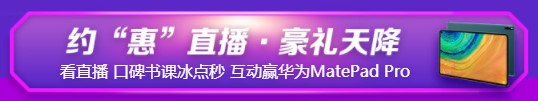 约“惠”直播 · 豪礼天降

看直播 口碑书课冰点秒 互动赢华为MatePad Pro